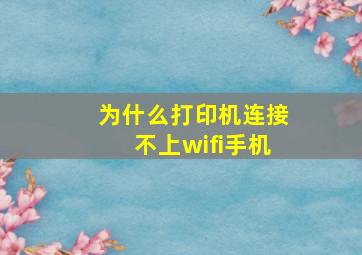 为什么打印机连接不上wifi手机